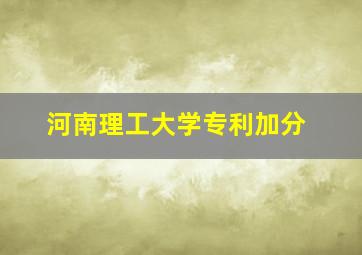 河南理工大学专利加分